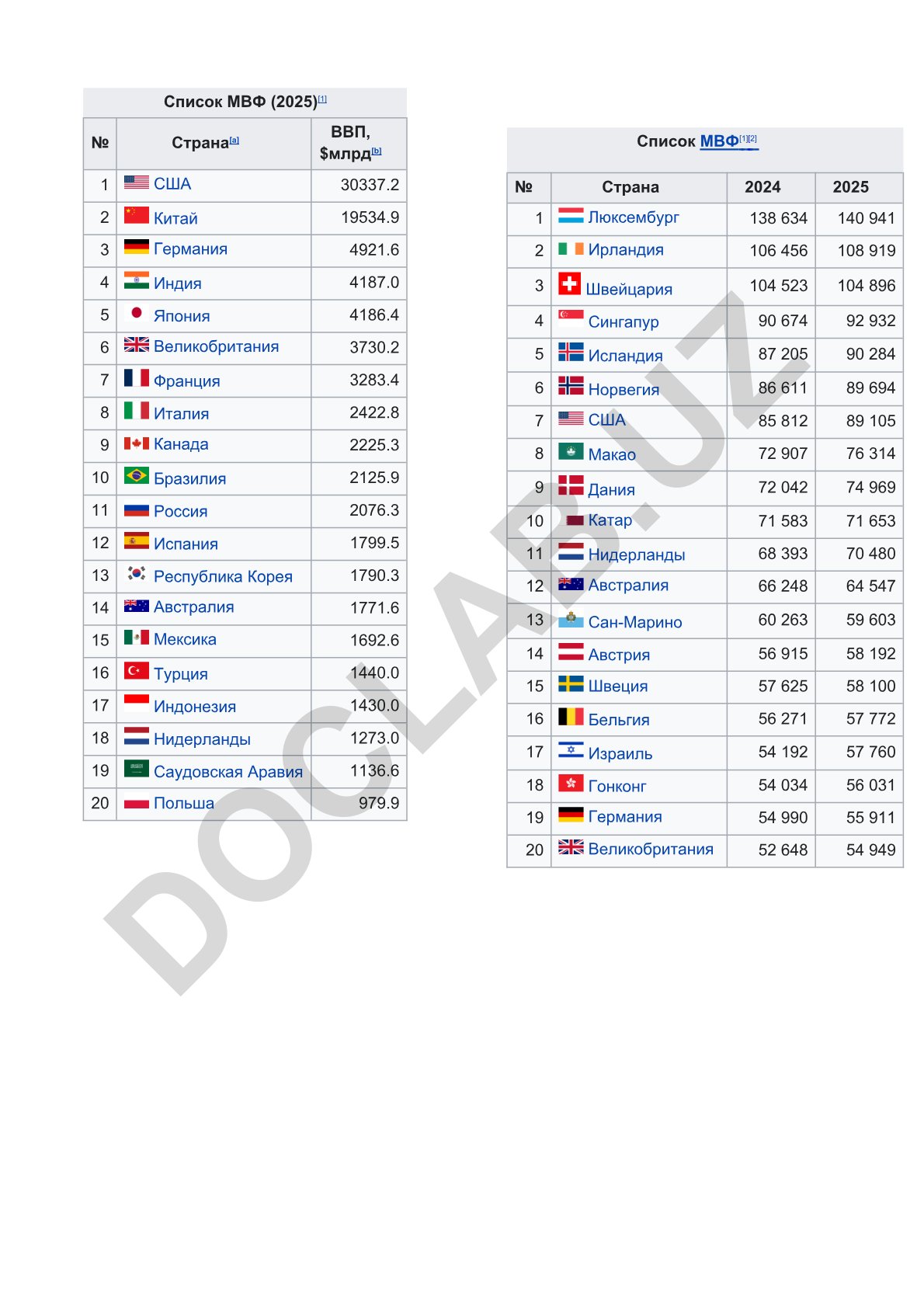 Список МВФ (2025)[1]

| № | Страна[a] | ВВП, $млрд[b] |
|---|---|---|
| 1 | США | 30337.2 |
| 2 | Китай | 19534.9 |
| 3 | Германия | 4921.6 |
| 4 | Индия | 4187.0 |
| 5 | Япония | 4186.4 |
| 6 | Великобритания | 3730.2 |
| 7 | Франция | 3283.4 |
| 8 | Италия | 2422.8 |
| 9 | Канада | 2225.3 |
| 10 | Бразилия | 2125.9 |
| 11 | Россия | 2076.3 |
| 12 | Испания | 1799.5 |
| 13 | Республика Корея | 1790.3 |
| 14 | Австралия | 1771.6 |
| 15 | Мексика | 1692.6 |
| 16 | Турция | 1440.0 |
| 17 | Индонезия | 1430.0 |
| 18 | Нидерланды | 1273.0 |
| 19 | Саудовская Аравия | 1136.6 |
| 20 | Польша | 979.9 |

Список МВФ[1][2]

| № | Страна | 2024 | 2025 |
|---|---|---|---|
| 1 | Люксембург | 138 634 | 140 941 |
| 2 | Ирландия | 106 456 | 108 919 |
| 3 | Швейцария | 104 523 | 104 896 |
| 4 | Сингапур | 90 674 | 92 932 |
| 5 | Исландия | 87 205 | 90 284 |
| 6 | Норвегия | 86 611 | 89 694 |
| 7 | США | 85 812 | 89 105 |
| 8 | Макао | 72 907 | 76 314 |
| 9 | Дания | 72 042 | 74 969 |
| 10 | Катар | 71 583 | 71 653 |
| 11 | Нидерланды | 68 393 | 70 480 |
| 12 | Австралия | 66 248 | 64 547 |
| 13 | Сан-Марино | 60 263 | 59 603 |
| 14 | Австрия | 56 915 | 58 192 |
| 15 | Швеция | 57 625 | 58 100 |
| 16 | Бельгия | 56 271 | 57 772 |
| 17 | Израиль | 54 192 | 57 760 |
| 18 | Гонконг | 54 034 | 56 031 |
| 19 | Германия | 54 990 | 55 911 |
| 20 | Великобритания | 52 648 | 54 949 |

DOCLAB.UZ